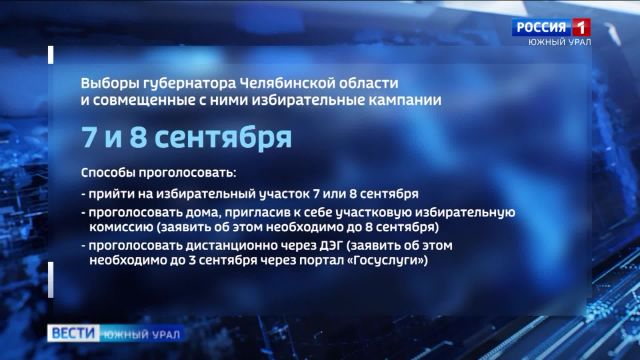 РОССИЯ 1
ЮЖНЫЙ УРАЛ

Выборы губернатора Челябинской области и совмещенные с ними избирательные кампании

7 и 8 сентября

Способы проголосовать:

- прийти на избирательный участок 7 или 8 сентября
- проголосовать дома, пригласив к себе участковую избирательную комиссию (заявить об этом необходимо до 8 сентября)
- проголосовать дистанционно через ДЭГ (заявить об этом необходимо до 3 сентября через портал «Госуслуги»)

ВЕСТИ ЮЖНЫЙ УРАЛ